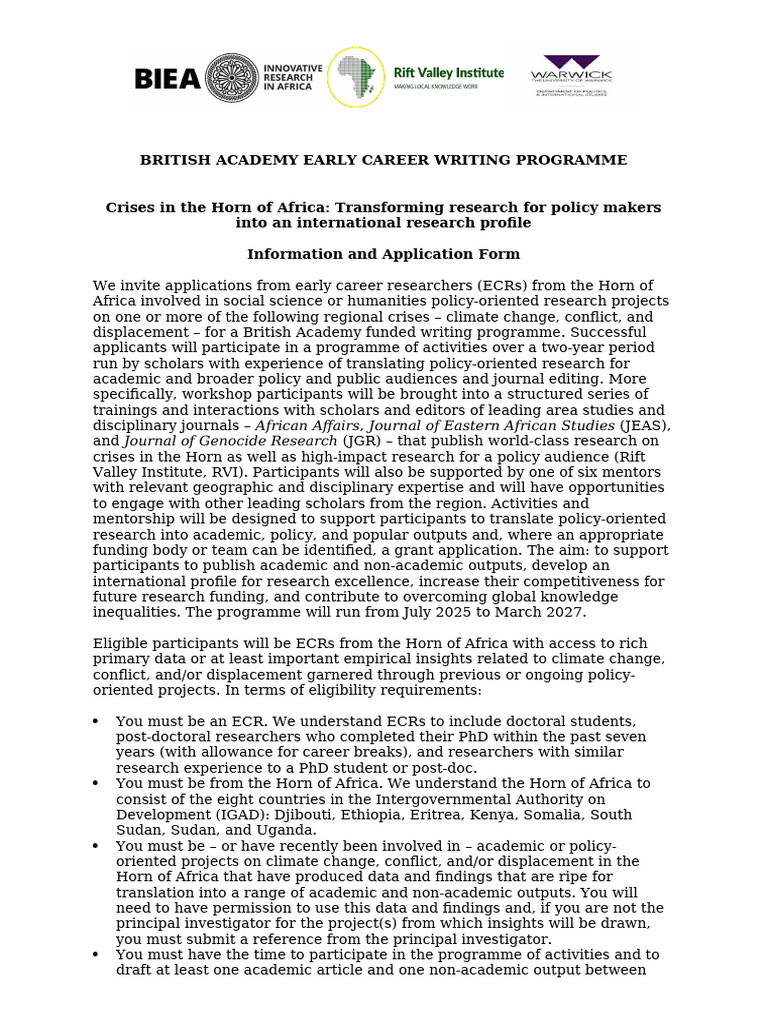 BIEA INNOVATIVE RESEARCH IN AFRICA Rift Valley Institute MAKING LOCAL KNOWLEDGE WORK WARWICK THE UNIVERSITY OF WARWICK DEPARTMENT OF POLITICS & INTERNATIONAL STUDIES

BRITISH ACADEMY EARLY CAREER WRITING PROGRAMME

Crises in the Horn of Africa: Transforming research for policy makers into an international research profile

Information and Application Form

We invite applications from early career researchers (ECRs) from the Horn of Africa involved in social science or humanities policy-oriented research projects on one or more of the following regional crises – climate change, conflict, and displacement – for a British Academy funded writing programme. Successful applicants will participate in a programme of activities over a two-year period run by scholars with experience of translating policy-oriented research for academic and broader policy and public audiences and journal editing. More specifically, workshop participants will be brought into a structured series of trainings and interactions with scholars and editors of leading area studies and disciplinary journals – African Affairs, Journal of Eastern African Studies (JEAS), and Journal of Genocide Research (JGR) – that publish world-class research on crises in the Horn as well as high-impact research for a policy audience (Rift Valley Institute, RVI). Participants will also be supported by one of six mentors with relevant geographic and disciplinary expertise and will have opportunities to engage with other leading scholars from the region. Activities and mentorship will be designed to support participants to translate policy-oriented research into academic, policy, and popular outputs and, where an appropriate funding body or team can be identified, a grant application. The aim: to support participants to publish academic and non-academic outputs, develop an international profile for research excellence, increase their competitiveness for future research funding, and contribute to overcoming global knowledge inequalities. The programme will run from July 2025 to March 2027.

Eligible participants will be ECRs from the Horn of Africa with access to rich primary data or at least important empirical insights related to climate change, conflict, and/or displacement garnered through previous or ongoing policy-oriented projects. In terms of eligibility requirements:

• You must be an ECR. We understand ECRs to include doctoral students, post-doctoral researchers who completed their PhD within the past seven years (with allowance for career breaks), and researchers with similar research experience to a PhD student or post-doc.
• You must be from the Horn of Africa. We understand the Horn of Africa to consist of the eight countries in the Intergovernmental Authority on Development (IGAD): Djibouti, Ethiopia, Eritrea, Kenya, Somalia, South Sudan, Sudan, and Uganda.
• You must be – or have recently been involved in – academic or policy-oriented projects on climate change, conflict, and/or displacement in the Horn of Africa that have produced data and findings that are ripe for translation into a range of academic and non-academic outputs. You will need to have permission to use this data and findings and, if you are not the principal investigator for the project(s) from which insights will be drawn, you must submit a reference from the principal investigator.
• You must have the time to participate in the programme of activities and to draft at least one academic article and one non-academic output between